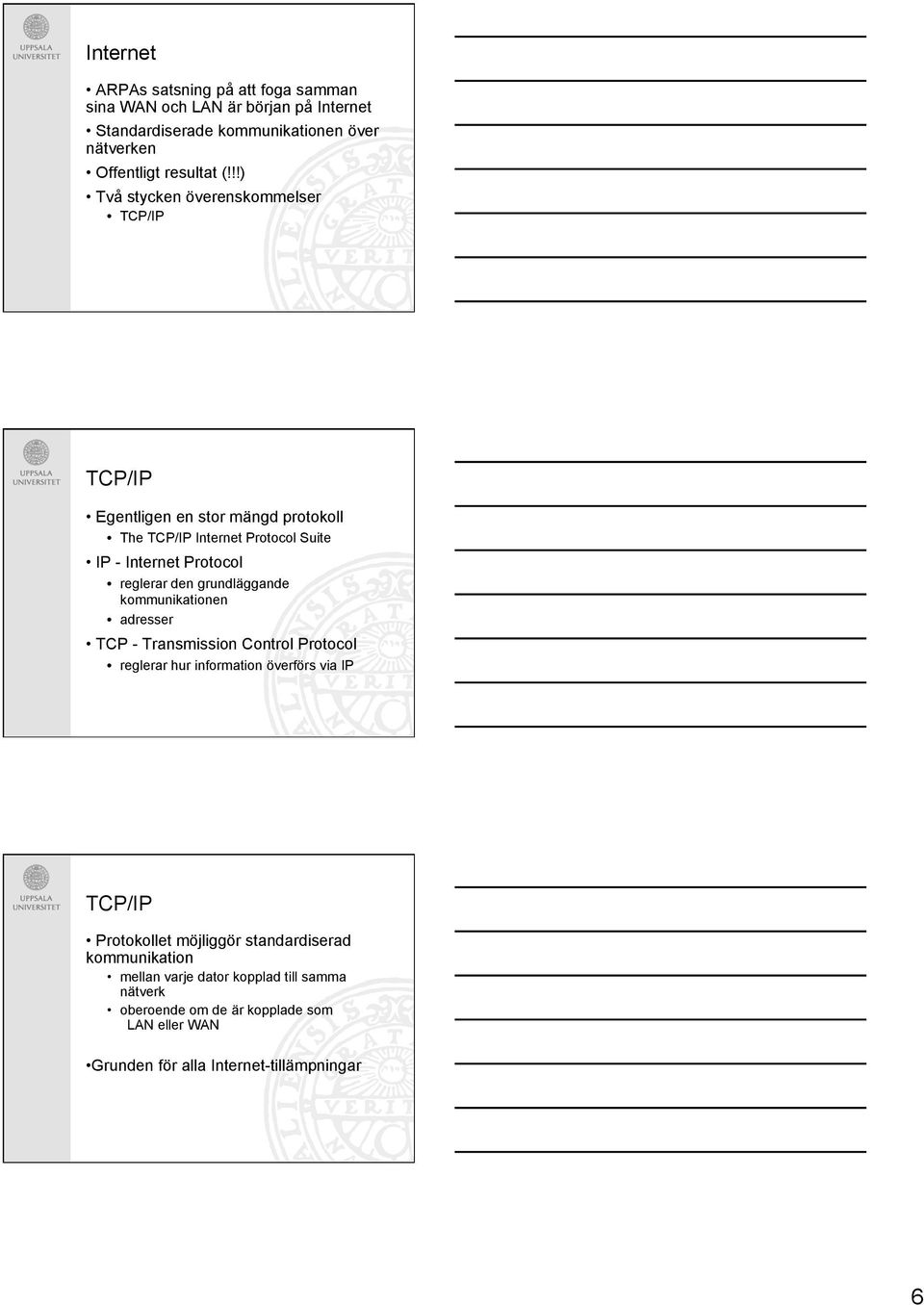 UPPSALA UNIVERSITET

Internet

• ARPAs satsning på att foga samman sina WAN och LAN är början på Internet
• Standardiserade kommunikationen över nätverken
• Offentligt resultat (!!!)
• Två stycken överenskommelser
• TCP/IP

UPPSALA UNIVERSITET

TCP/IP

• Egentligen en stor mängd protokoll
• The TCP/IP Internet Protocol Suite
• IP - Internet Protocol
• reglerar den grundläggande kommunikationen
• adresser
• TCP - Transmission Control Protocol
• reglerar hur information överförs via IP

UPPSALA UNIVERSITET

TCP/IP

• Protokollet möjliggör standardiserad kommunikation
• mellan varje dator kopplad till samma nätverk
• oberoende om de är kopplade som LAN eller WAN

•Grunden för alla Internet-tillämpningar

6